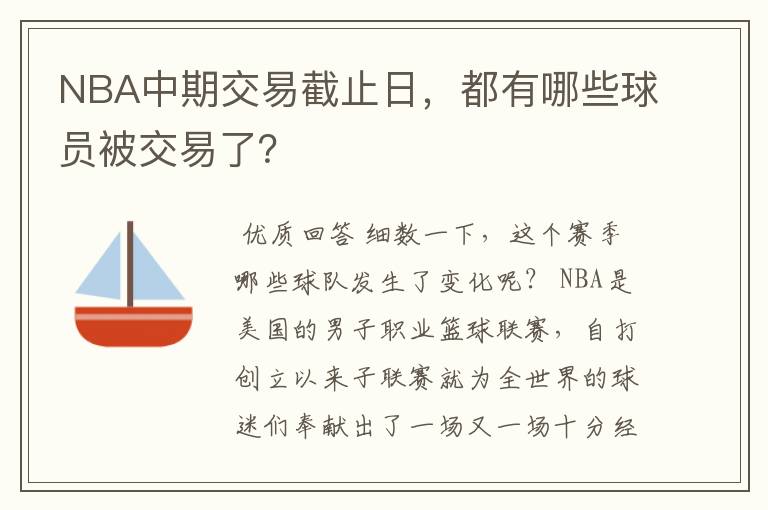 NBA中期交易截止日，都有哪些球员被交易了?

优质回答 细数一下，这个赛季哪些球队发生了变化呢？ NBA是美国的男子职业篮球联赛，自打创立以来子联赛就为全世界的球迷们奉献出了一场又一场十分经